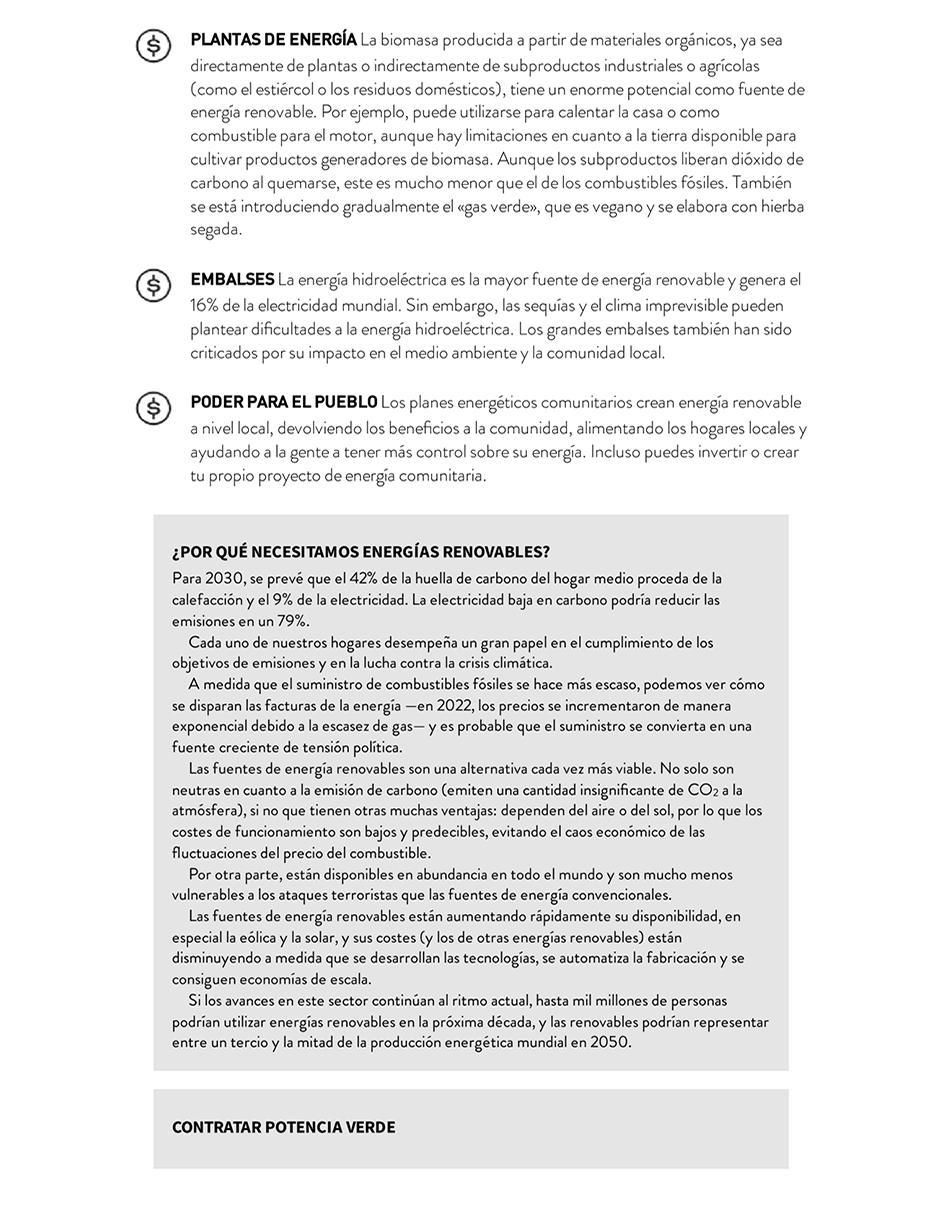 PLANTAS DE ENERGÍA La biomasa producida a partir de materiales orgánicos, ya sea directamente de plantas o indirectamente de subproductos industriales o agrícolas (como el estiércol o los residuos domésticos), tiene un enorme potencial como fuente de energía renovable. Por ejemplo, puede utilizarse para calentar la casa o como combustible para el motor, aunque hay limitaciones en cuanto a la tierra disponible para cultivar productos generadores de biomasa. Aunque los subproductos liberan dióxido de carbono al quemarse, este es mucho menor que el de los combustibles fósiles. También se está introduciendo gradualmente el «gas verde», que es vegano y se elabora con hierba segada.

EMBALSES La energía hidroeléctrica es la mayor fuente de energía renovable y genera el 16% de la electricidad mundial. Sin embargo, las sequías y el clima imprevisible pueden plantear dificultades a la energía hidroeléctrica. Los grandes embalses también han sido criticados por su impacto en el medio ambiente y la comunidad local.

PODER PARA EL PUEBLO Los planes energéticos comunitarios crean energía renovable a nivel local, devolviendo los beneficios a la comunidad, alimentando los hogares locales y ayudando a la gente a tener más control sobre su energía. Incluso puedes invertir o crear tu propio proyecto de energía comunitaria.

¿POR QUÉ NECESITAMOS ENERGÍAS RENOVABLES?

Para 2030, se prevé que el 42% de la huella de carbono del hogar medio proceda de la calefacción y el 9% de la electricidad. La electricidad baja en carbono podría reducir las emisiones en un 79%.

Cada uno de nuestros hogares desempeña un gran papel en el cumplimiento de los objetivos de emisiones y en la lucha contra la crisis climática.

A medida que el suministro de combustibles fósiles se hace más escaso, podemos ver cómo se disparan las facturas de la energía —en 2022, los precios se incrementaron de manera exponencial debido a la escasez de gas— y es probable que el suministro se convierta en una fuente creciente de tensión política.

Las fuentes de energía renovables son una alternativa cada vez más viable. No solo son neutras en cuanto a la emisión de carbono (emiten una cantidad insignificante de $CO_2$ a la atmósfera), si no que tienen otras muchas ventajas: dependen del aire o del sol, por lo que los costes de funcionamiento son bajos y predecibles, evitando el caos económico de las fluctuaciones del precio del combustible.

Por otra parte, están disponibles en abundancia en todo el mundo y son mucho menos vulnerables a los ataques terroristas que las fuentes de energía convencionales.

Las fuentes de energía renovables están aumentando rápidamente su disponibilidad, en especial la eólica y la solar, y sus costes (y los de otras energías renovables) están disminuyendo a medida que se desarrollan las tecnologías, se automatiza la fabricación y se consiguen economías de escala.

Si los avances en este sector continúan al ritmo actual, hasta mil millones de personas podrían utilizar energías renovables en la próxima década, y las renovables podrían representar entre un tercio y la mitad de la producción energética mundial en 2050.

CONTRATAR POTENCIA VERDE